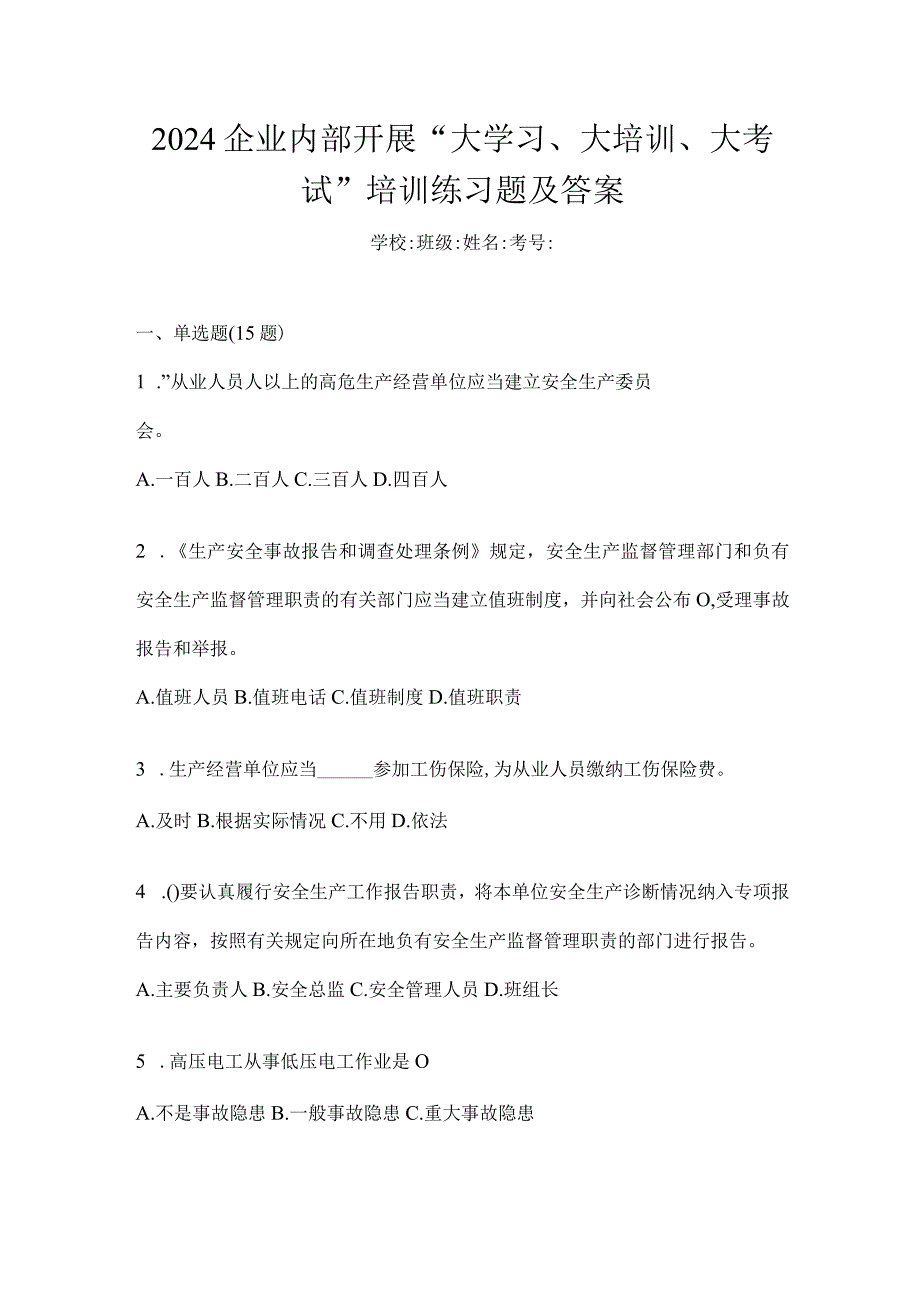 2024企业内部开展“大学习、大培训、大考试”培训练习题及答案

学校:班级:姓名:考号:

一、单选题(15题)

1 .”从业人员人以上的高危生产经营单位应当建立安全生产委员会。

A.一百人 B.二百人 C.三百人 D.四百人

2 .《生产安全事故报告和调查处理条例》规定，安全生产监督管理部门和负有安全生产监督管理职责的有关部门应当建立值班制度，并向社会公布O,受理事故报告和举报。

A.值班人员 B.值班电话 C.值班制度 D.值班职责

3 .生产经营单位应当______参加工伤保险,为从业人员缴纳工伤保险费。

A.及时 B.根据实际情况 C.不用 D.依法

4 .()要认真履行安全生产工作报告职责，将本单位安全生产诊断情况纳入专项报告内容，按照有关规定向所在地负有安全生产监督管理职责的部门进行报告。

A.主要负责人 B.安全总监 C.安全管理人员 D.班组长

5 .高压电工从事低压电工作业是O

A.不是事故隐患 B.一般事故隐患 C.重大事故隐患